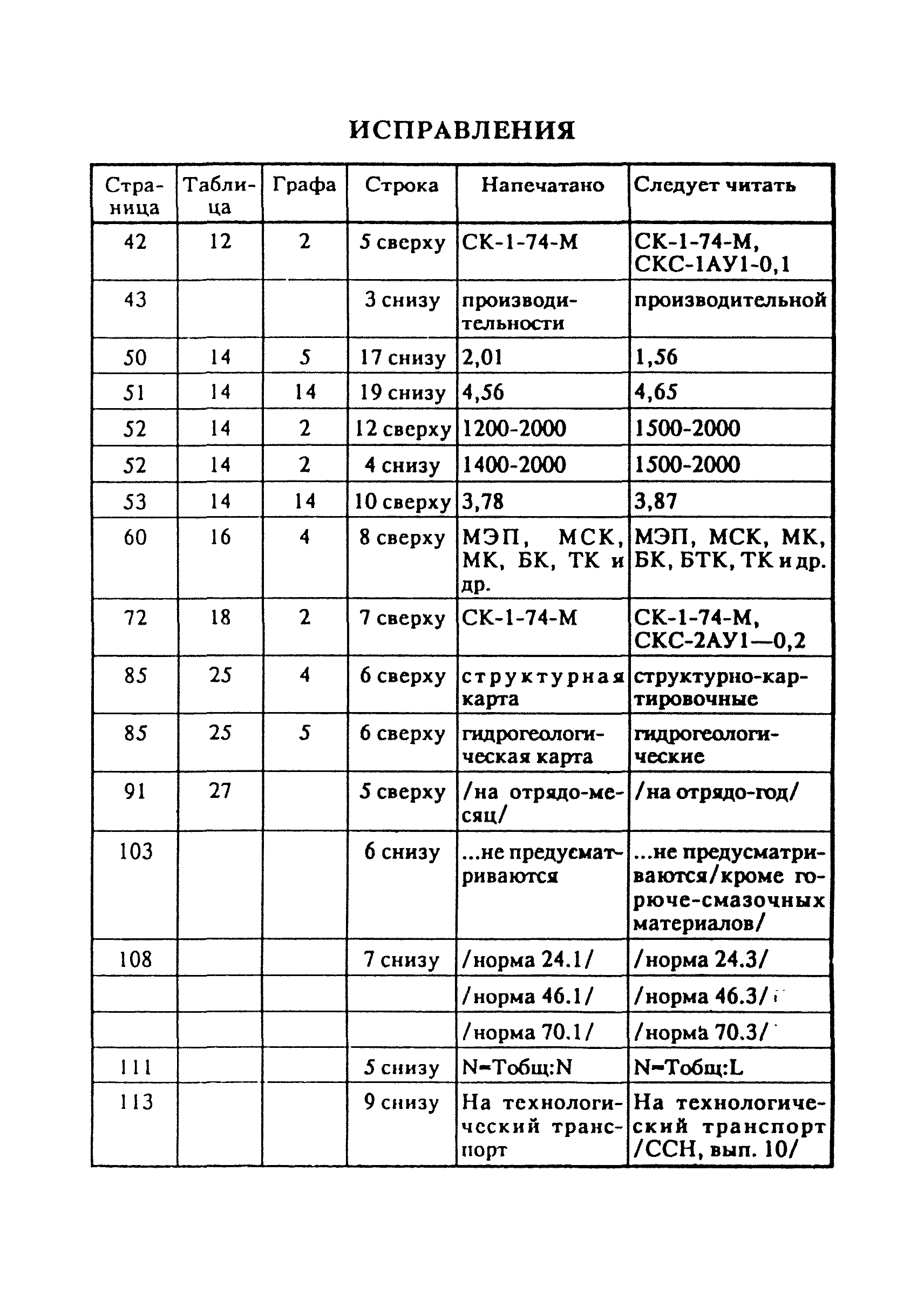 ИСПРАВЛЕНИЯ

| Страница | Таблица | Графа | Строка | Напечатано | Следует читать |
|---|---|---|---|---|---|
| 42 | 12 | 2 | 5 сверху | СК-1-74-М | СК-1-74-М, СКС-1АУ1-0,1 |
| 43 | | | 3 снизу | производительности | производительной |
| 50 | 14 | 5 | 17 снизу | 2,01 | 1,56 |
| 51 | 14 | 14 | 19 снизу | 4,56 | 4,65 |
| 52 | 14 | 2 | 12 сверху | 1200-2000 | 1500-2000 |
| 52 | 14 | 2 | 4 снизу | 1400-2000 | 1500-2000 |
| 53 | 14 | 14 | 10 сверху | 3,78 | 3,87 |
| 60 | 16 | 4 | 8 сверху | МЭП, МСК, МК, БК, ТК и др. | МЭП, МСК, МК, БК, БТК, ТК и др. |
| 72 | 18 | 2 | 7 сверху | СК-1-74-М | СК-1-74-М, СКС-2АУ1—0,2 |
| 85 | 25 | 4 | 6 сверху | структурная карта | структурно-картировочные |
| 85 | 25 | 5 | 6 сверху | гидрогеологическая карта | гидрогеологические |
| 91 | 27 | | 5 сверху | /на отрядо-месяц/ | /на отрядо-год/ |
| 103 | | | 6 снизу | ...не предусматриваются | ...не предусматриваются/кроме горюче-смазочных материалов/ |
| 108 | | | 7 снизу | /норма 24.1/ | /норма 24.3/ |
| | | | | /норма 46.1/ | /норма 46.3/ |
| | | | | /норма 70.1/ | /норма 70.3/ |
| 111 | | | 5 снизу | N=Тобщ:N | N=Тобщ:L |
| 113 | | | 9 снизу | На технологический транспорт | На технологический транспорт /ССН, вып. 10/ |